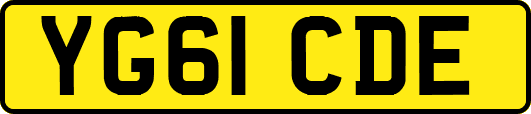 YG61 CDE